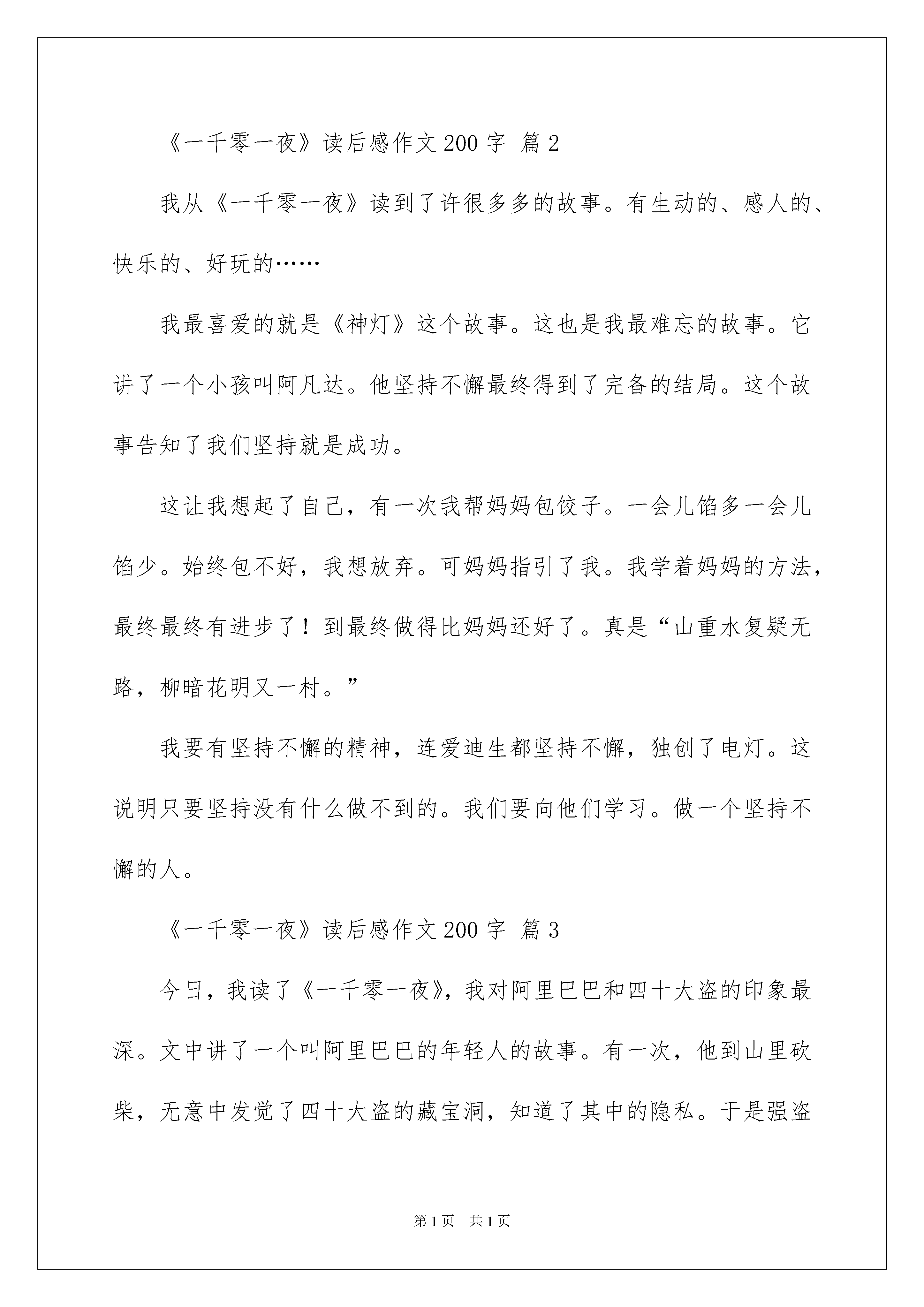 《一千零一夜》读后感作文 200 字 篇 2

我从《一千零一夜》读到了许很多多的故事。有生动的、感人的、快乐的、好玩的……

我最喜爱的就是《神灯》这个故事。这也是我最难忘的故事。它讲了一个小孩叫阿凡达。他坚持不懈最终得到了完备的结局。这个故事告知了我们坚持就是成功。

这让我想起了自己，有一次我帮妈妈包饺子。一会儿馅多一会儿馅少。始终包不好，我想放弃。可妈妈指引了我。我学着妈妈的方法，最终最终有进步了！到最终做得比妈妈还好了。真是“山重水复疑无路，柳暗花明又一村。”

我要有坚持不懈的精神，连爱迪生都坚持不懈，独创了电灯。这说明只要坚持没有什么做不到的。我们要向他们学习。做一个坚持不懈的人。

《一千零一夜》读后感作文 200 字 篇 3

今日，我读了《一千零一夜》，我对阿里巴巴和四十大盗的印象最深。文中讲了一个叫阿里巴巴的年轻人的故事。有一次，他到山里砍柴，无意中发觉了四十大盗的藏宝洞，知道了其中的隐私。于是强盗

第 1 页 共 1 页